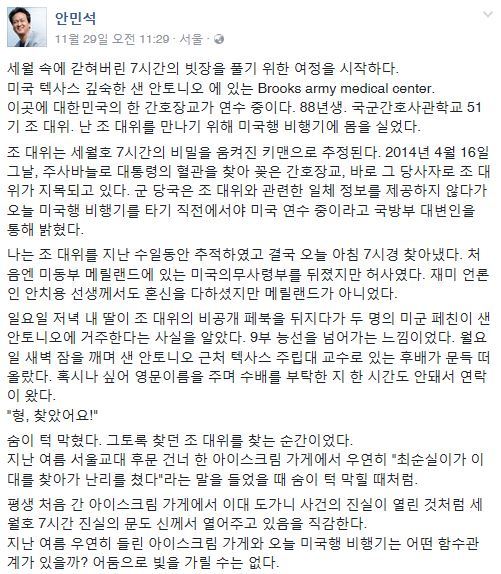 안민석
11월 29일 오전 11:29 · 서울 ·

세월 속에 갇혀버린 7시간의 빗장을 풀기 위한 여정을 시작하다.
미국 텍사스 깊숙한 샌 안토니오 에 있는 Brooks army medical center.
이곳에 대한민국의 한 간호장교가 연수 중이다. 88년생. 국군간호사관학교 51기 조 대위. 난 조 대위를 만나기 위해 미국행 비행기에 몸을 실었다.

조 대위는 세월호 7시간의 비밀을 움켜진 키맨으로 추정된다. 2014년 4월 16일 그날, 주사바늘로 대통령의 혈관을 찾아 꽂은 간호장교, 바로 그 당사자로 조 대위가 지목되고 있다. 군 당국은 조 대위와 관련한 일체 정보를 제공하지 않다가 오늘 미국행 비행기를 타기 직전에서야 미국 연수 중이라고 국방부 대변인을 통해 밝혔다.

나는 조 대위를 지난 수일동안 추적하였고 결국 오늘 아침 7시경 찾아냈다. 처음엔 미동부 메릴랜드에 있는 미국의무사령부를 뒤졌지만 허사였다. 재미 언론인 안치용 선생께서도 혼신을 다하셨지만 메릴랜드가 아니었다.

일요일 저녁 내 딸이 조 대위의 비공개 페북을 뒤지다가 두 명의 미군 페친이 샌 안토니오에 거주한다는 사실을 알았다. 9부 능선을 넘어가는 느낌이었다. 월요일 새벽 잠을 깨며 샌 안토니오 근처 텍사스 주립대 교수로 있는 후배가 문득 떠올랐다. 혹시나 싶어 영문이름을 주며 수배를 부탁한 지 한 시간도 안돼서 연락이 왔다.
"형, 찾았어요!"

숨이 턱 막혔다. 그토록 찾던 조 대위를 찾는 순간이었다.
지난 여름 서울교대 후문 건너 한 아이스크림 가게에서 우연히 "최순실이가 이대를 찾아가 난리를 쳤다"라는 말을 들었을 때 숨이 턱 막힐 때처럼.

평생 처음 간 아이스크림 가게에서 이대 도가니 사건의 진실이 열린 것처럼 세월호 7시간 진실의 문도 신께서 열어주고 있음을 직감한다.
지난 여름 우연히 들린 아이스크림 가게와 오늘 미국행 비행기는 어떤 함수관계가 있을까? 어둠으로 빛을 가릴 수는 없다.